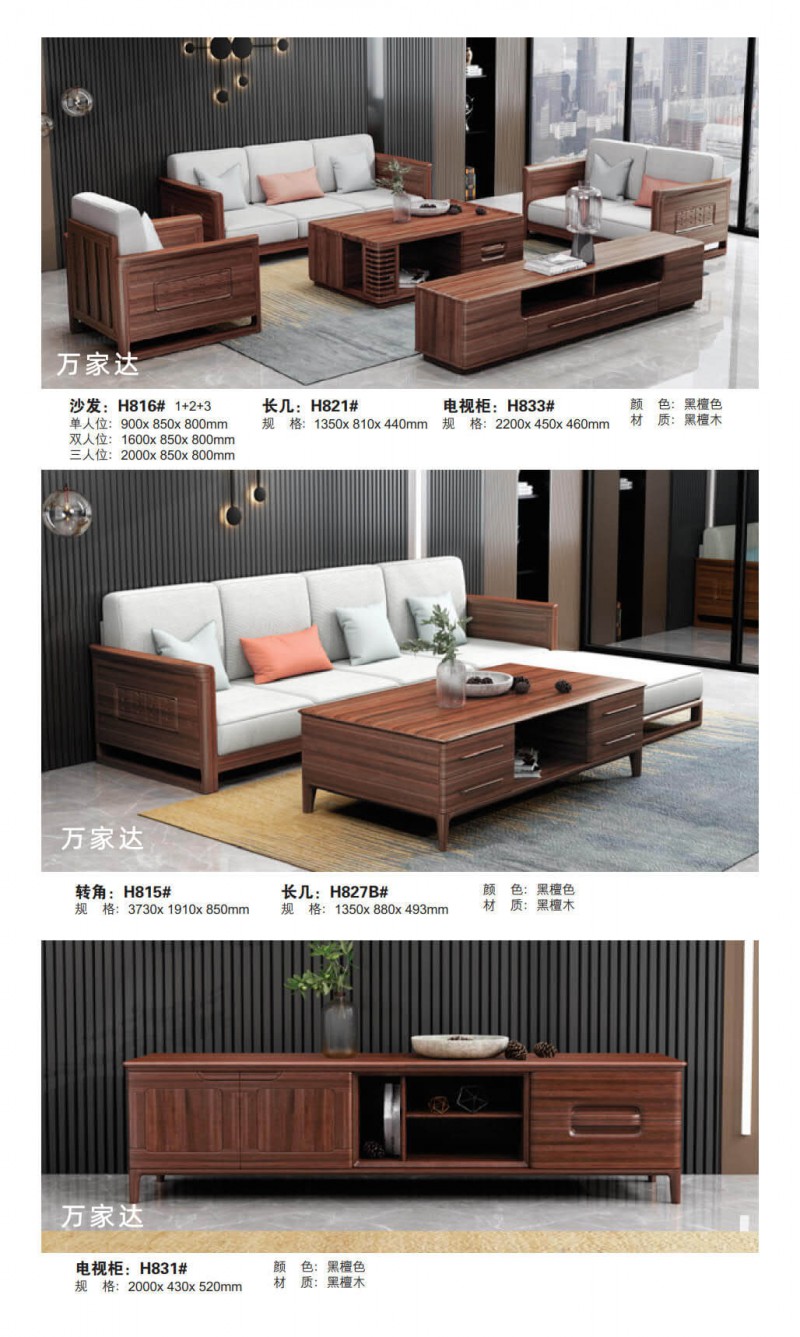 万家达

沙发：H816# 1+2+3
单人位：900x 850x 800mm
双人位：1600x 850x 800mm
三人位：2000x 850x 800mm

长几：H821#
规 格：1350x 810x 440mm

电视柜：H833#
规 格：2200x 450x 460mm

颜 色：黑檀色
材 质：黑檀木

万家达

转角：H815#
规 格：3730x 1910x 850mm

长几：H827B#
规 格：1350x 880x 493mm

颜 色：黑檀色
材 质：黑檀木

万家达

电视柜：H831#
规 格：2000x 430x 520mm

颜 色：黑檀色
材 质：黑檀木